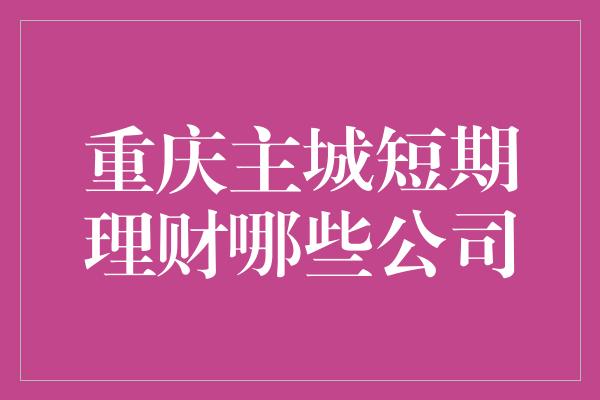 重庆主城短期理财哪些公司